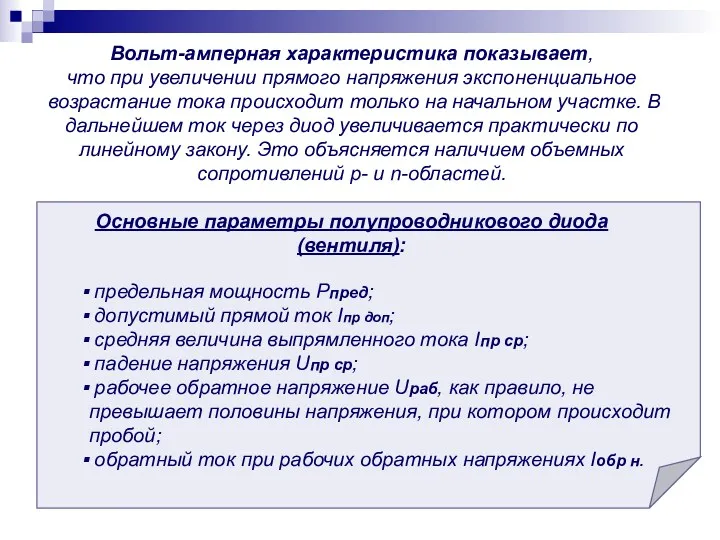 Вольт-амперная характеристика показывает, что при увеличении прямого напряжения экспоненциальное возрастание тока происходит только на начальном участке. В дальнейшем ток через диод увеличивается практически по линейному закону. Это объясняется наличием объемных сопротивлений p- и n-областей.

Основные параметры полупроводникового диода (вентиля):

▪ предельная мощность $P_{пред}$;
▪ допустимый прямой ток $I_{пр\ доп}$;
▪ средняя величина выпрямленного тока $I_{пр\ ср}$;
▪ падение напряжения $U_{пр\ ср}$;
▪ рабочее обратное напряжение $U_{раб}$, как правило, не превышает половины напряжения, при котором происходит пробой;
▪ обратный ток при рабочих обратных напряжениях $I_{обр\ н}$.